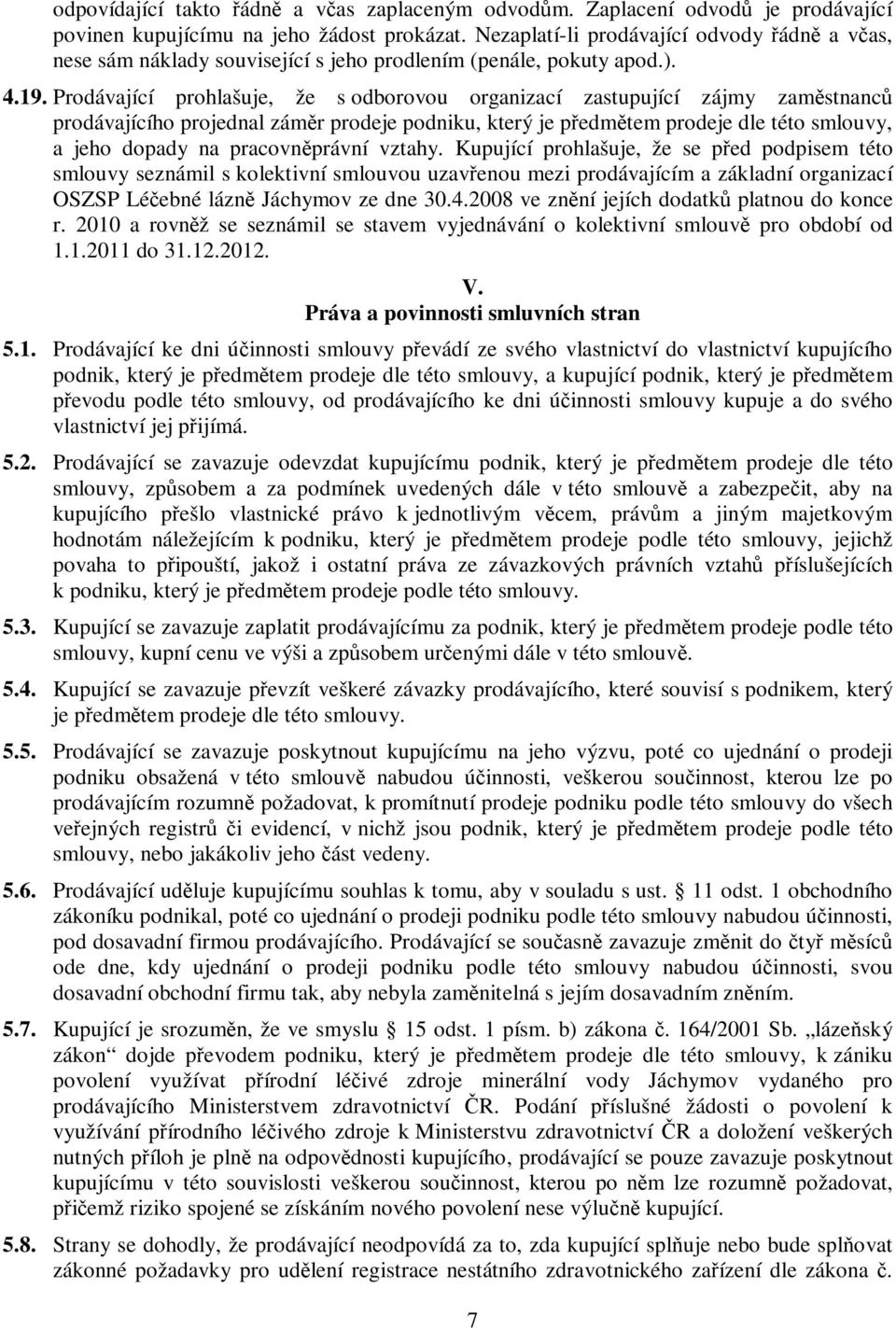 odpovídající takto řádně a včas zaplaceným odvodům. Zaplacení odvodů je prodávající povinen kupujícímu na jeho žádost prokázat. Nezaplatí-li prodávající odvody řádně a včas, nese sám náklady související s jeho prodlením (penále, pokuty apod.).

4.19. Prodávající prohlašuje, že s odborovou organizací zastupující zájmy zaměstnanců prodávajícího projednal záměr prodeje podniku, který je předmětem prodeje dle této smlouvy, a jeho dopady na pracovněprávní vztahy. Kupující prohlašuje, že se před podpisem této smlouvy seznámil s kolektivní smlouvou uzavřenou mezi prodávajícím a základní organizací OSZSP Léčebné lázně Jáchymov ze dne 30.4.2008 ve znění jejích dodatků platnou do konce r. 2010 a rovněž se seznámil se stavem vyjednávání o kolektivní smlouvě pro období od 1.1.2011 do 31.12.2012.

V.
Práva a povinnosti smluvních stran

5.1. Prodávající ke dni účinnosti smlouvy převádí ze svého vlastnictví do vlastnictví kupujícího podnik, který je předmětem prodeje dle této smlouvy, a kupující podnik, který je předmětem převodu podle této smlouvy, od prodávajícího ke dni účinnosti smlouvy kupuje a do svého vlastnictví jej přijímá.

5.2. Prodávající se zavazuje odevzdat kupujícímu podnik, který je předmětem prodeje dle této smlouvy, způsobem a za podmínek uvedených dále v této smlouvě a zabezpečit, aby na kupujícího přešlo vlastnické právo k jednotlivým věcem, právům a jiným majetkovým hodnotám náležejícím k podniku, který je předmětem prodeje podle této smlouvy, jejichž povaha to připouští, jakož i ostatní práva ze závazkových právních vztahů příslušejících k podniku, který je předmětem prodeje podle této smlouvy.

5.3. Kupující se zavazuje zaplatit prodávajícímu za podnik, který je předmětem prodeje podle této smlouvy, kupní cenu ve výši a způsobem určenými dále v této smlouvě.

5.4. Kupující se zavazuje převzít veškeré závazky prodávajícího, které souvisí s podnikem, který je předmětem prodeje dle této smlouvy.

5.5. Prodávající se zavazuje poskytnout kupujícímu na jeho výzvu, poté co ujednání o prodeji podniku obsažená v této smlouvě nabudou účinnosti, veškerou součinnost, kterou lze po prodávajícím rozumně požadovat, k promítnutí prodeje podniku podle této smlouvy do všech veřejných registrů či evidencí, v nichž jsou podnik, který je předmětem prodeje podle této smlouvy, nebo jakákoliv jeho část vedeny.

5.6. Prodávající uděluje kupujícímu souhlas k tomu, aby v souladu s ust. § 11 odst. 1 obchodního zákoníku podnikal, poté co ujednání o prodeji podniku podle této smlouvy nabudou účinnosti, pod dosavadní firmou prodávajícího. Prodávající se současně zavazuje změnit do čtyř měsíců ode dne, kdy ujednání o prodeji podniku podle této smlouvy nabudou účinnosti, svou dosavadní obchodní firmu tak, aby nebyla zaměnitelná s jejím dosavadním zněním.

5.7. Kupující je srozuměn, že ve smyslu § 15 odst. 1 písm. b) zákona č. 164/2001 Sb. „lázeňský zákon“ dojde převodem podniku, který je předmětem prodeje dle této smlouvy, k zániku povolení využívat přírodní léčivé zdroje minerální vody Jáchymov vydaného pro prodávajícího Ministerstvem zdravotnictví ČR. Podání příslušné žádosti o povolení k využívání přírodního léčivého zdroje k Ministerstvu zdravotnictví ČR a doložení veškerých nutných příloh je plně na odpovědnosti kupujícího, prodávající se pouze zavazuje poskytnout kupujícímu v této souvislosti veškerou součinnost, kterou po něm lze rozumně požadovat, přičemž riziko spojené se získáním nového povolení nese výlučně kupující.

5.8. Strany se dohodly, že prodávající neodpovídá za to, zda kupující splňuje nebo bude splňovat zákonné požadavky pro udělení registrace nestátního zdravotnického zařízení dle zákona č.

7